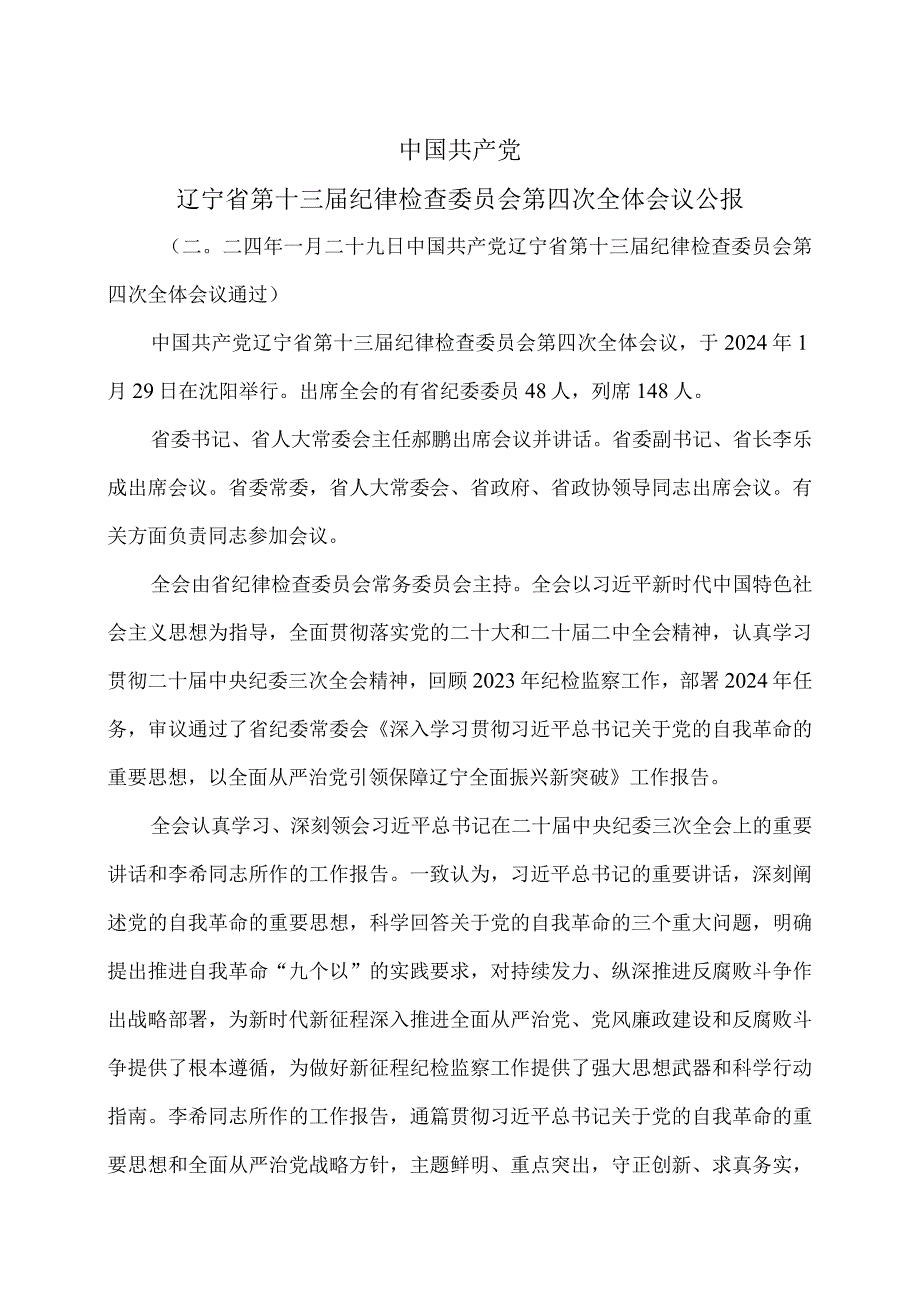 中国共产党

辽宁省第十三届纪律检查委员会第四次全体会议公报

（二。二四年一月二十九日中国共产党辽宁省第十三届纪律检查委员会第四次全体会议通过）

中国共产党辽宁省第十三届纪律检查委员会第四次全体会议，于2024年1月29日在沈阳举行。出席全会的有省纪委委员48人，列席148人。

省委书记、省人大常委会主任郝鹏出席会议并讲话。省委副书记、省长李乐成出席会议。省委常委，省人大常委会、省政府、省政协领导同志出席会议。有关方面负责同志参加会议。

全会由省纪律检查委员会常务委员会主持。全会以习近平新时代中国特色社会主义思想为指导，全面贯彻落实党的二十大和二十届二中全会精神，认真学习贯彻二十届中央纪委三次全会精神，回顾2023年纪检监察工作，部署2024年任务，审议通过了省纪委常委会《深入学习贯彻习近平总书记关于党的自我革命的重要思想，以全面从严治党引领保障辽宁全面振兴新突破》工作报告。

全会认真学习、深刻领会习近平总书记在二十届中央纪委三次全会上的重要讲话和李希同志所作的工作报告。一致认为，习近平总书记的重要讲话，深刻阐述党的自我革命的重要思想，科学回答关于党的自我革命的三个重大问题，明确提出推进自我革命“九个以”的实践要求，对持续发力、纵深推进反腐败斗争作出战略部署，为新时代新征程深入推进全面从严治党、党风廉政建设和反腐败斗争提供了根本遵循，为做好新征程纪检监察工作提供了强大思想武器和科学行动指南。李希同志所作的工作报告，通篇贯彻习近平总书记关于党的自我革命的重要思想和全面从严治党战略方针，主题鲜明、重点突出，守正创新、求真务实，